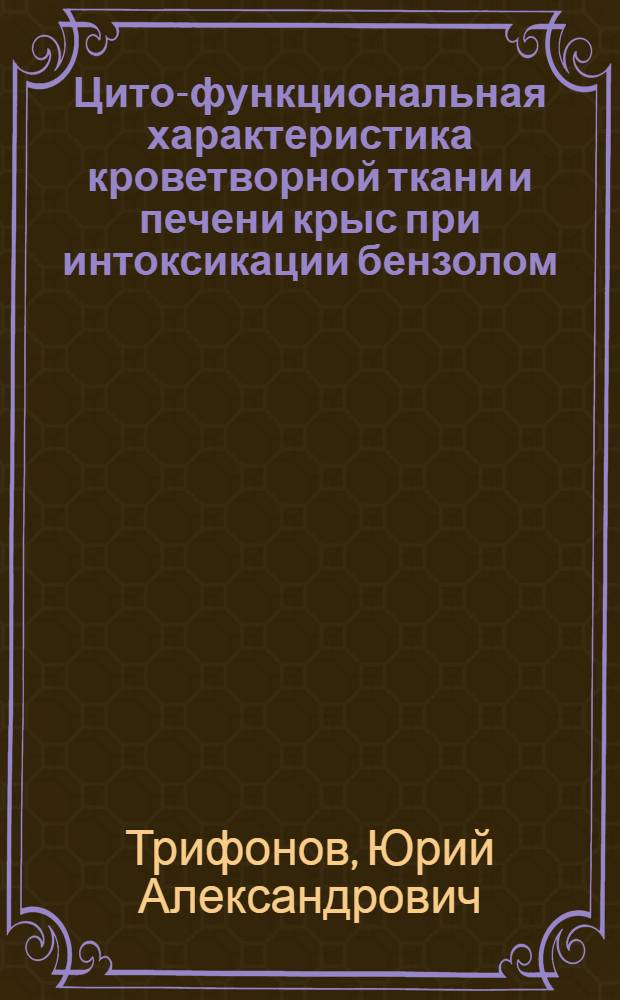 Цито-функциональная характеристика кроветворной ткани и печени крыс при интоксикации бензолом

Трифонов, Юрий Александрович